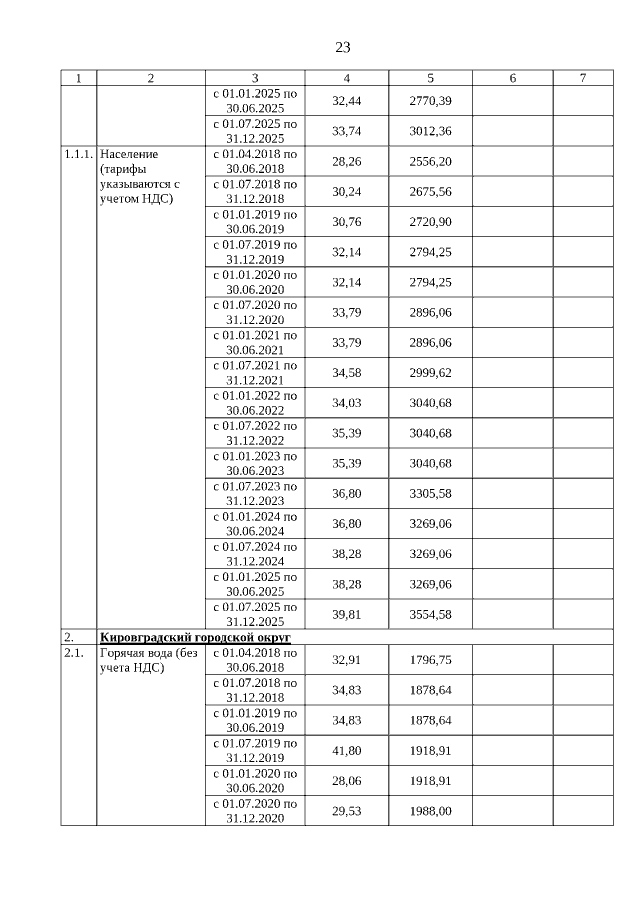 23

| 1 | 2 | 3 | 4 | 5 | 6 | 7 |
|---|---|---|---|---|---|---|
| | | с 01.01.2025 по 30.06.2025 | 32,44 | 2770,39 | | |
| | | с 01.07.2025 по 31.12.2025 | 33,74 | 3012,36 | | |
| 1.1.1. | Население (тарифы указываются с учетом НДС) | с 01.04.2018 по 30.06.2018 | 28,26 | 2556,20 | | |
| | | с 01.07.2018 по 31.12.2018 | 30,24 | 2675,56 | | |
| | | с 01.01.2019 по 30.06.2019 | 30,76 | 2720,90 | | |
| | | с 01.07.2019 по 31.12.2019 | 32,14 | 2794,25 | | |
| | | с 01.01.2020 по 30.06.2020 | 32,14 | 2794,25 | | |
| | | с 01.07.2020 по 31.12.2020 | 33,79 | 2896,06 | | |
| | | с 01.01.2021 по 30.06.2021 | 33,79 | 2896,06 | | |
| | | с 01.07.2021 по 31.12.2021 | 34,58 | 2999,62 | | |
| | | с 01.01.2022 по 30.06.2022 | 34,03 | 3040,68 | | |
| | | с 01.07.2022 по 31.12.2022 | 35,39 | 3040,68 | | |
| | | с 01.01.2023 по 30.06.2023 | 35,39 | 3040,68 | | |
| | | с 01.07.2023 по 31.12.2023 | 36,80 | 3305,58 | | |
| | | с 01.01.2024 по 30.06.2024 | 36,80 | 3269,06 | | |
| | | с 01.07.2024 по 31.12.2024 | 38,28 | 3269,06 | | |
| | | с 01.01.2025 по 30.06.2025 | 38,28 | 3269,06 | | |
| | | с 01.07.2025 по 31.12.2025 | 39,81 | 3554,58 | | |
| 2. | Кировградский городской округ | | | | | |
| 2.1. | Горячая вода (без учета НДС) | с 01.04.2018 по 30.06.2018 | 32,91 | 1796,75 | | |
| | | с 01.07.2018 по 31.12.2018 | 34,83 | 1878,64 | | |
| | | с 01.01.2019 по 30.06.2019 | 34,83 | 1878,64 | | |
| | | с 01.07.2019 по 31.12.2019 | 41,80 | 1918,91 | | |
| | | с 01.01.2020 по 30.06.2020 | 28,06 | 1918,91 | | |
| | | с 01.07.2020 по 31.12.2020 | 29,53 | 1988,00 | | |